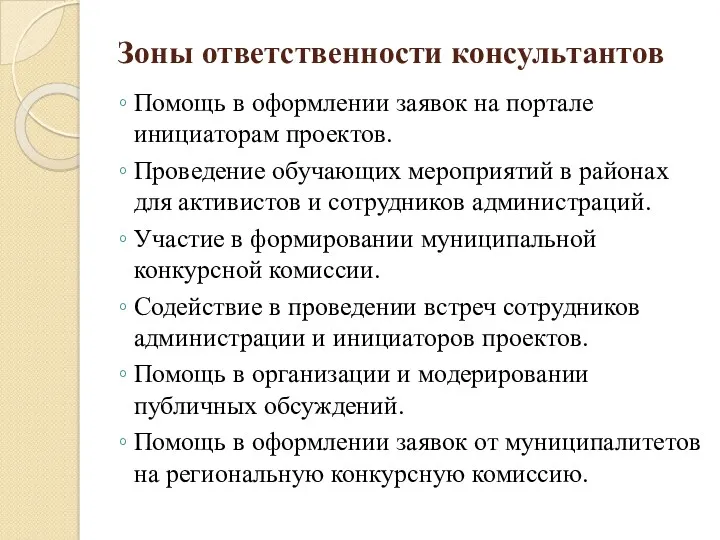 Зоны ответственности консультантов

◦ Помощь в оформлении заявок на портале инициаторам проектов.

◦ Проведение обучающих мероприятий в районах для активистов и сотрудников администраций.

◦ Участие в формировании муниципальной конкурсной комиссии.

◦ Содействие в проведении встреч сотрудников администрации и инициаторов проектов.

◦ Помощь в организации и модерировании публичных обсуждений.

◦ Помощь в оформлении заявок от муниципалитетов на региональную конкурсную комиссию.